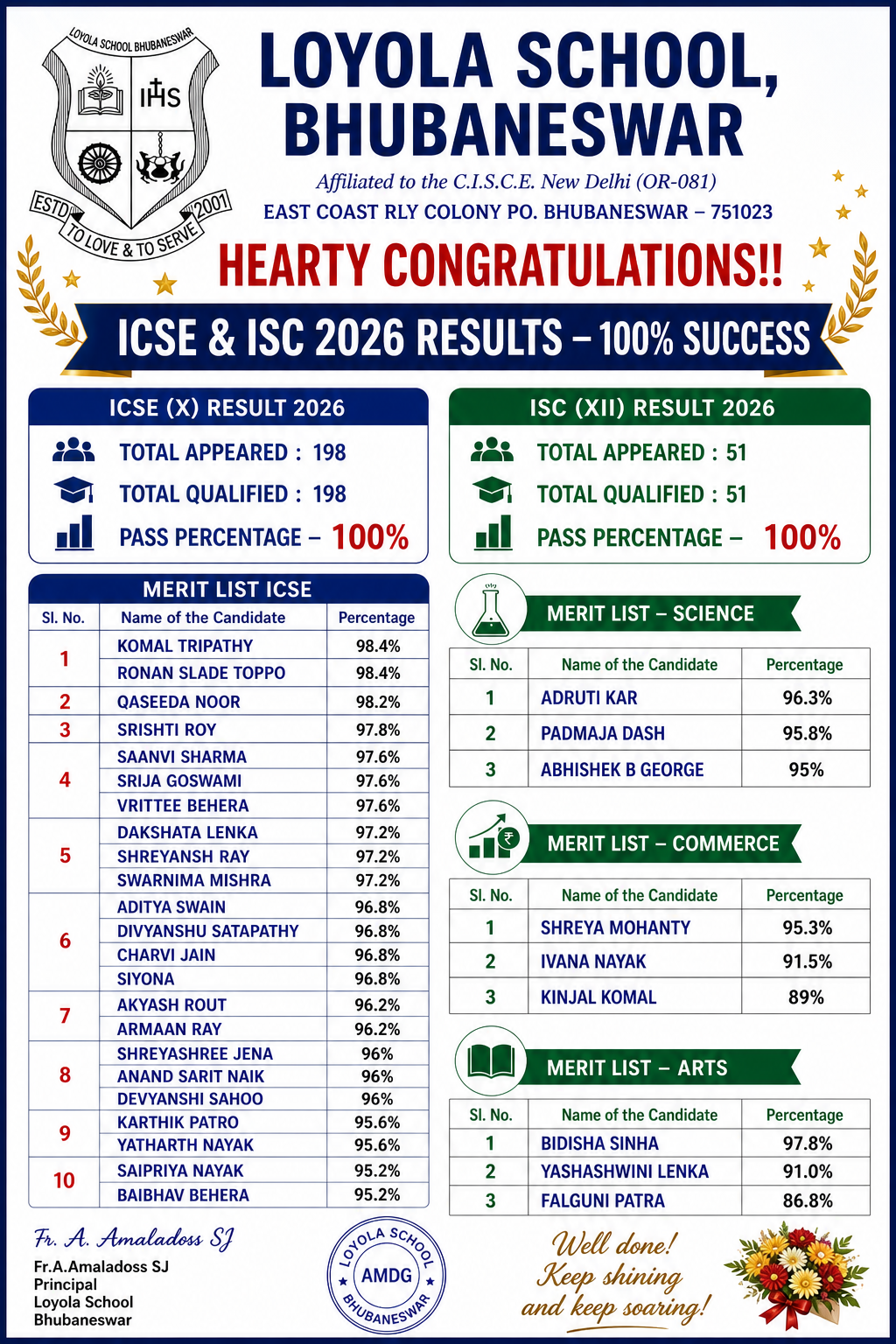 LOYOLA SCHOOL BHUBANESWAR
IHS
ESTD 2001
TO LOVE & TO SERVE

LOYOLA SCHOOL, BHUBANESWAR

Affiliated to the C.I.S.C.E. New Delhi (OR-081)

EAST COAST RLY COLONY PO. BHUBANESWAR – 751023

HEARTY CONGRATULATIONS!!

ICSE & ISC 2026 RESULTS – 100% SUCCESS

ICSE (X) RESULT 2026

TOTAL APPEARED : 198
TOTAL QUALIFIED : 198
PASS PERCENTAGE – 100%

MERIT LIST ICSE

| Sl. No. | Name of the Candidate | Percentage |
|---|---|---|
| 1 | KOMAL TRIPATHY | 98.4% |
| | RONAN SLADE TOPPO | 98.4% |
| 2 | QASEEDA NOOR | 98.2% |
| 3 | SRISHTI ROY | 97.8% |
| 4 | SAANVI SHARMA | 97.6% |
| | SRIJA GOSWAMI | 97.6% |
| | VRITTEE BEHERA | 97.6% |
| 5 | DAKSHATA LENKA | 97.2% |
| | SHREYANSH RAY | 97.2% |
| | SWARNIMA MISHRA | 97.2% |
| 6 | ADITYA SWAIN | 96.8% |
| | DIVYANSHU SATAPATHY | 96.8% |
| | CHARVI JAIN | 96.8% |
| | SIYONA | 96.8% |
| 7 | AKYASH ROUT | 96.2% |
| | ARMAAN RAY | 96.2% |
| 8 | SHREYASHREE JENA | 96% |
| | ANAND SARIT NAIK | 96% |
| | DEVYANSHI SAHOO | 96% |
| 9 | KARTHIK PATRO | 95.6% |
| | YATHARTH NAYAK | 95.6% |
| 10 | SAIPRIYA NAYAK | 95.2% |
| | BAIBHAV BEHERA | 95.2% |

ISC (XII) RESULT 2026

TOTAL APPEARED : 51
TOTAL QUALIFIED : 51
PASS PERCENTAGE – 100%

MERIT LIST – SCIENCE

| Sl. No. | Name of the Candidate | Percentage |
|---|---|---|
| 1 | ADRUTI KAR | 96.3% |
| 2 | PADMAJA DASH | 95.8% |
| 3 | ABHISHEK B GEORGE | 95% |

MERIT LIST – COMMERCE

| Sl. No. | Name of the Candidate | Percentage |
|---|---|---|
| 1 | SHREYA MOHANTY | 95.3% |
| 2 | IVANA NAYAK | 91.5% |
| 3 | KINJAL KOMAL | 89% |

MERIT LIST – ARTS

| Sl. No. | Name of the Candidate | Percentage |
|---|---|---|
| 1 | BIDISHA SINHA | 97.8% |
| 2 | YASHASHWINI LENKA | 91.0% |
| 3 | FALGUNI PATRA | 86.8% |

Fr. A. Amaladoss SJ
Fr.A.Amaladoss SJ
Principal
Loyola School
Bhubaneswar

LOYOLA SCHOOL
AMDG
BHUBANESWAR

Well done!
Keep shining
and keep soaring!